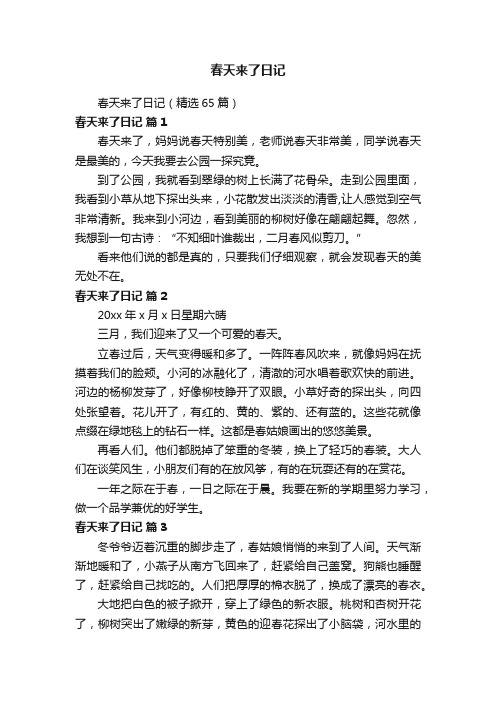 春天来了日记

春天来了日记（精选65篇）

春天来了日记 篇1

春天来了，妈妈说春天特别美，老师说春天非常美，同学说春天是最美的，今天我要去公园一探究竟。

到了公园，我就看到翠绿的树上长满了花骨朵。走到公园里面，我看到小草从地下探出头来，小花散发出淡淡的清香,让人感觉到空气非常清新。我来到小河边，看到美丽的柳树好像在翩翩起舞。忽然，我想到一句古诗：“不知细叶谁裁出，二月春风似剪刀。”

看来他们说的都是真的，只要我们仔细观察，就会发现春天的美无处不在。

春天来了日记 篇2

20xx年x月x日星期六晴

三月，我们迎来了又一个可爱的春天。

立春过后，天气变得暖和多了。一阵阵春风吹来，就像妈妈在抚摸着我们的脸颊。小河的冰融化了，清澈的河水唱着歌欢快的前进。河边的杨柳发芽了，好像柳枝睁开了双眼。小草好奇的探出头，向四处张望着。花儿开了，有红的、黄的、紫的、还有蓝的。这些花就像点缀在绿地毯上的钻石一样。这都是春姑娘画出的悠悠美景。

再看人们。他们都脱掉了笨重的冬装，换上了轻巧的春装。大人们在谈笑风生，小朋友们有的在放风筝，有的在玩耍还有的在赏花。

一年之际在于春，一日之际在于晨。我要在新的学期里努力学习，做一个品学兼优的好学生。

春天来了日记 篇3

冬爷爷迈着沉重的脚步走了，春姑娘悄悄的来到了人间。天气渐渐地暖和了，小燕子从南方飞回来了，赶紧给自己盖窝。狗熊也睡醒了，赶紧给自己找吃的。人们把厚厚的棉衣脱了，换成了漂亮的春衣。

大地把白色的被子掀开，穿上了绿色的新衣服。桃树和杏树开花了，柳树突出了嫩绿的新芽，黄色的迎春花探出了小脑袋，河水里的